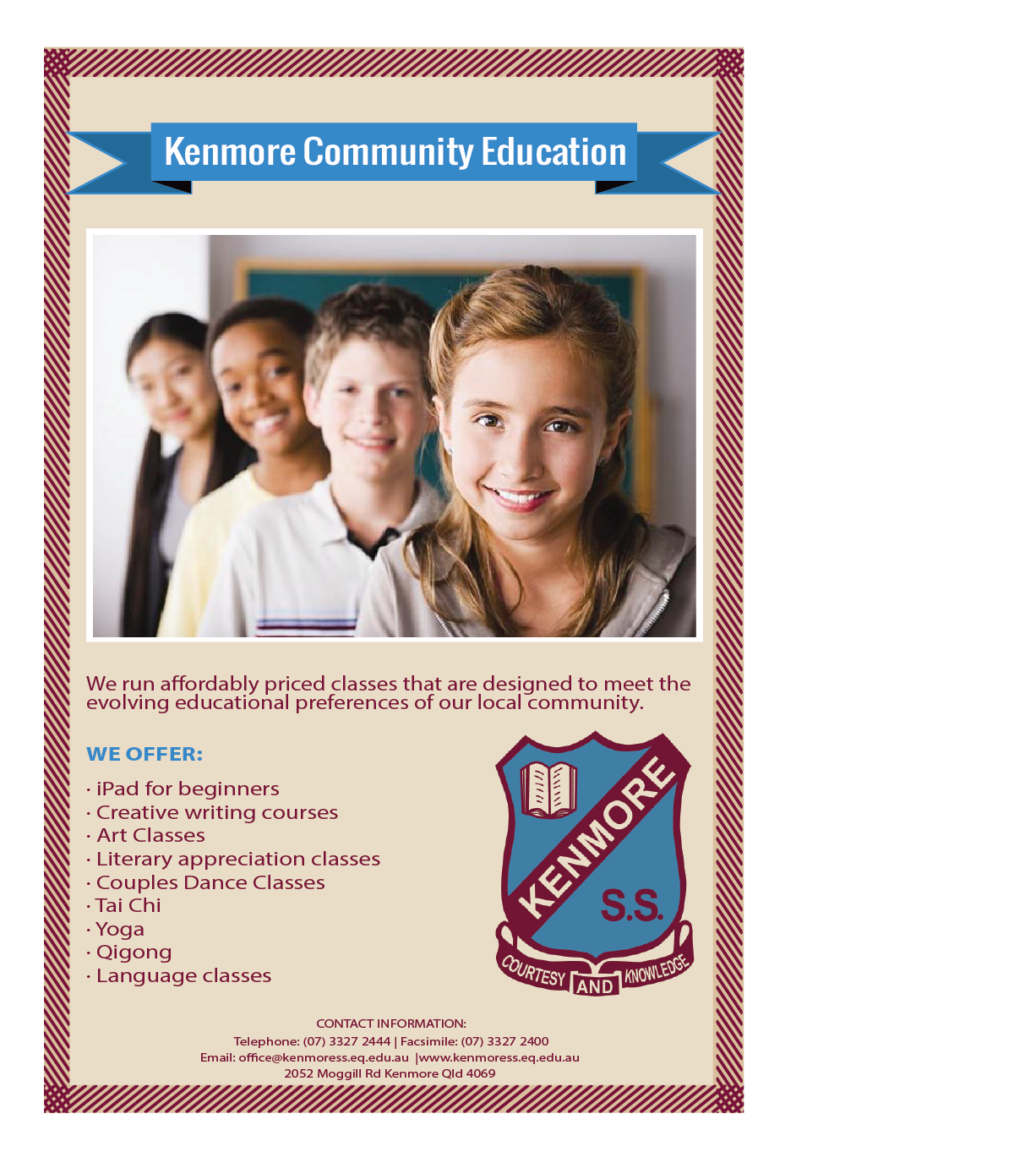 Kenmore Community Education

We run affordably priced classes that are designed to meet the evolving educational preferences of our local community.

WE OFFER:

· iPad for beginners
· Creative writing courses
· Art Classes
· Literary appreciation classes
· Couples Dance Classes
· Tai Chi
· Yoga
· Qigong
· Language classes

KENMORE S.S.
COURTESY AND KNOWLEDGE

CONTACT INFORMATION:
Telephone: (07) 3327 2444 | Facsimile: (07) 3327 2400
Email: office@kenmoress.eq.edu.au |www.kenmoress.eq.edu.au
2052 Moggill Rd Kenmore Qld 4069